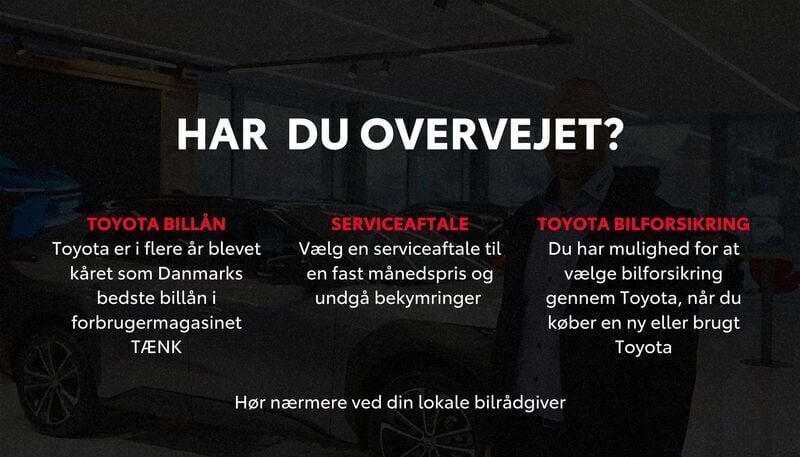 HAR DU OVERVEJET?

TOYOTA BILLÅN
Toyota er i flere år blevet kåret som Danmarks bedste billån i forbrugermagasinet TÆNK

SERVICEAFTALE
Vælg en serviceaftale til en fast månedspris og undgå bekymringer

TOYOTA BILFORSIKRING
Du har mulighed for at vælge bilforsikring gennem Toyota, når du køber en ny eller brugt Toyota

Hør nærmere ved din lokale bilrådgiver